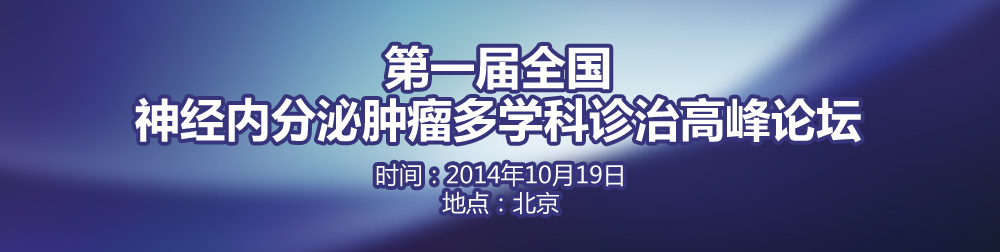 第一届全国
神经内分泌肿瘤多学科诊治高峰论坛

时间：2014年10月19日
地点：北京